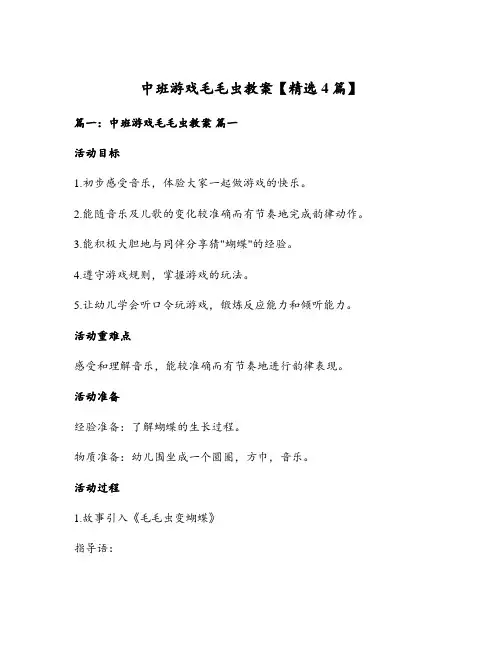 中班游戏毛毛虫教案【精选4篇】

篇一：中班游戏毛毛虫教案 篇一

活动目标

1.初步感受音乐，体验大家一起做游戏的快乐。

2.能随音乐及儿歌的变化较准确而有节奏地完成韵律动作。

3.能积极大胆地与同伴分享猜"蝴蝶"的经验。

4.遵守游戏规则，掌握游戏的玩法。

5.让幼儿学会听口令玩游戏，锻炼反应能力和倾听能力。

活动重难点

感受和理解音乐，能较准确而有节奏地进行韵律表现。

活动准备

经验准备：了解蝴蝶的生长过程。

物质准备：幼儿围坐成一个圆圈，方巾，音乐。

活动过程

1.故事引入《毛毛虫变蝴蝶》

指导语：